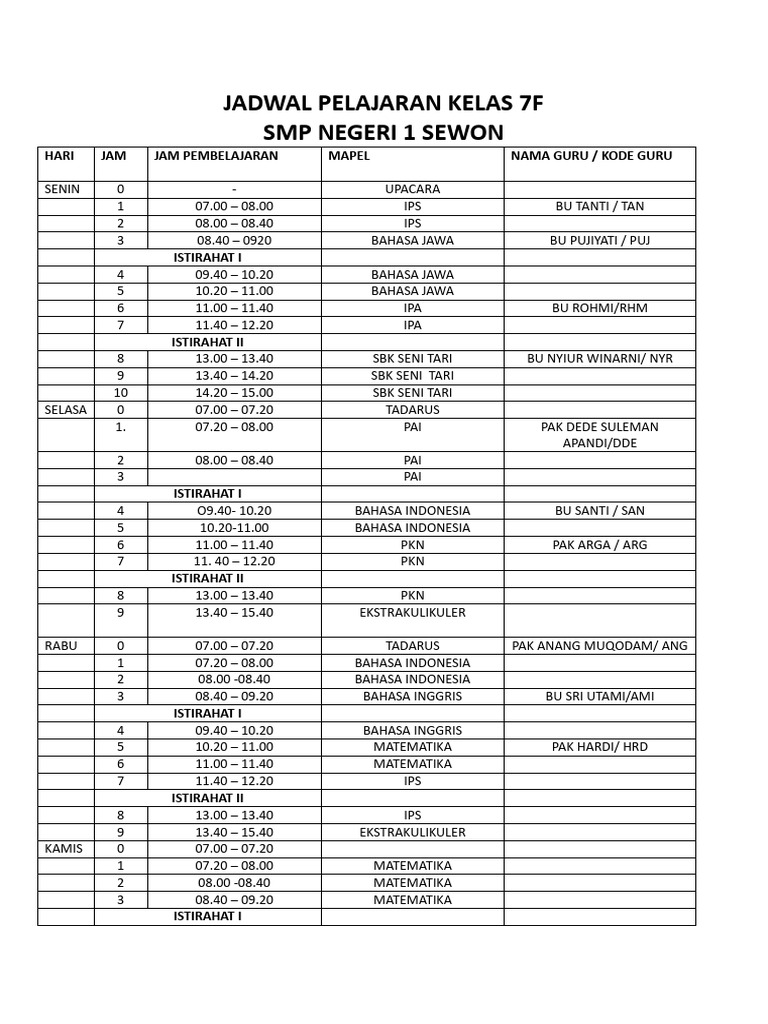 JADWAL PELAJARAN KELAS 7F
SMP NEGERI 1 SEWON

| HARI | JAM | JAM PEMBELAJARAN | MAPEL | NAMA GURU / KODE GURU |
|---|---|---|---|---|
| SENIN | 0 | - | UPACARA | |
| | 1 | 07.00 – 08.00 | IPS | BU TANTI / TAN |
| | 2 | 08.00 – 08.40 | IPS | |
| | 3 | 08.40 – 0920 | BAHASA JAWA | BU PUJIYATI / PUJ |
| | ISTIRAHAT I | | | |
| | 4 | 09.40 – 10.20 | BAHASA JAWA | |
| | 5 | 10.20 – 11.00 | BAHASA JAWA | |
| | 6 | 11.00 – 11.40 | IPA | BU ROHMI/RHM |
| | 7 | 11.40 – 12.20 | IPA | |
| | ISTIRAHAT II | | | |
| | 8 | 13.00 – 13.40 | SBK SENI TARI | BU NYIUR WINARNI/ NYR |
| | 9 | 13.40 – 14.20 | SBK SENI TARI | |
| | 10 | 14.20 – 15.00 | SBK SENI TARI | |
| SELASA | 0 | 07.00 – 07.20 | TADARUS | |
| | 1. | 07.20 – 08.00 | PAI | PAK DEDE SULEMAN APANDI/DDE |
| | 2 | 08.00 – 08.40 | PAI | |
| | 3 | | PAI | |
| | ISTIRAHAT I | | | |
| | 4 | O9.40- 10.20 | BAHASA INDONESIA | BU SANTI / SAN |
| | 5 | 10.20-11.00 | BAHASA INDONESIA | |
| | 6 | 11.00 – 11.40 | PKN | PAK ARGA / ARG |
| | 7 | 11. 40 – 12.20 | PKN | |
| | ISTIRAHAT II | | | |
| | 8 | 13.00 – 13.40 | PKN | |
| | 9 | 13.40 – 15.40 | EKSTRAKULIKULER | |
| RABU | 0 | 07.00 – 07.20 | TADARUS | PAK ANANG MUQODAM/ ANG |
| | 1 | 07.20 – 08.00 | BAHASA INDONESIA | |
| | 2 | 08.00 -08.40 | BAHASA INDONESIA | |
| | 3 | 08.40 – 09.20 | BAHASA INGGRIS | BU SRI UTAMI/AMI |
| | ISTIRAHAT I | | | |
| | 4 | 09.40 – 10.20 | BAHASA INGGRIS | |
| | 5 | 10.20 – 11.00 | MATEMATIKA | PAK HARDI/ HRD |
| | 6 | 11.00 – 11.40 | MATEMATIKA | |
| | 7 | 11.40 – 12.20 | IPS | |
| | ISTIRAHAT II | | | |
| | 8 | 13.00 – 13.40 | IPS | |
| | 9 | 13.40 – 15.40 | EKSTRAKULIKULER | |
| KAMIS | 0 | 07.00 – 07.20 | | |
| | 1 | 07.20 – 08.00 | MATEMATIKA | |
| | 2 | 08.00 -08.40 | MATEMATIKA | |
| | 3 | 08.40 – 09.20 | MATEMATIKA | |
| | ISTIRAHAT I | | | |